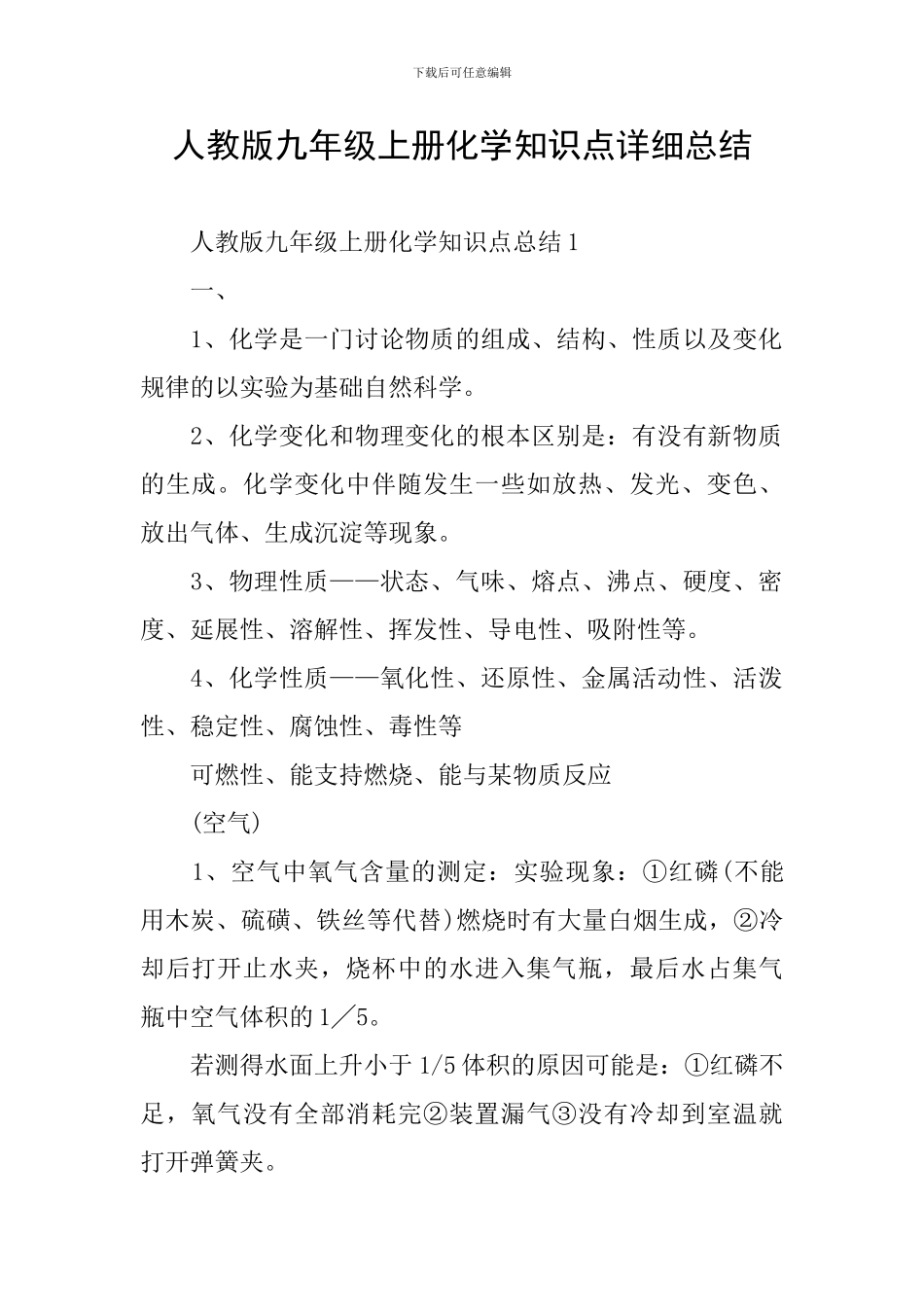 下载后可任意编辑

人教版九年级上册化学知识点详细总结

人教版九年级上册化学知识点总结1

一、

1、化学是一门讨论物质的组成、结构、性质以及变化规律的以实验为基础自然科学。

2、化学变化和物理变化的根本区别是：有没有新物质的生成。化学变化中伴随发生一些如放热、发光、变色、放出气体、生成沉淀等现象。

3、物理性质——状态、气味、熔点、沸点、硬度、密度、延展性、溶解性、挥发性、导电性、吸附性等。

4、化学性质——氧化性、还原性、金属活动性、活泼性、稳定性、腐蚀性、毒性等

可燃性、能支持燃烧、能与某物质反应

(空气)

1、空气中氧气含量的测定：实验现象：①红磷(不能用木炭、硫磺、铁丝等代替)燃烧时有大量白烟生成，②冷却后打开止水夹，烧杯中的水进入集气瓶，最后水占集气瓶中空气体积的1／5。

若测得水面上升小于1/5体积的原因可能是：①红磷不足，氧气没有全部消耗完②装置漏气③没有冷却到室温就打开弹簧夹。